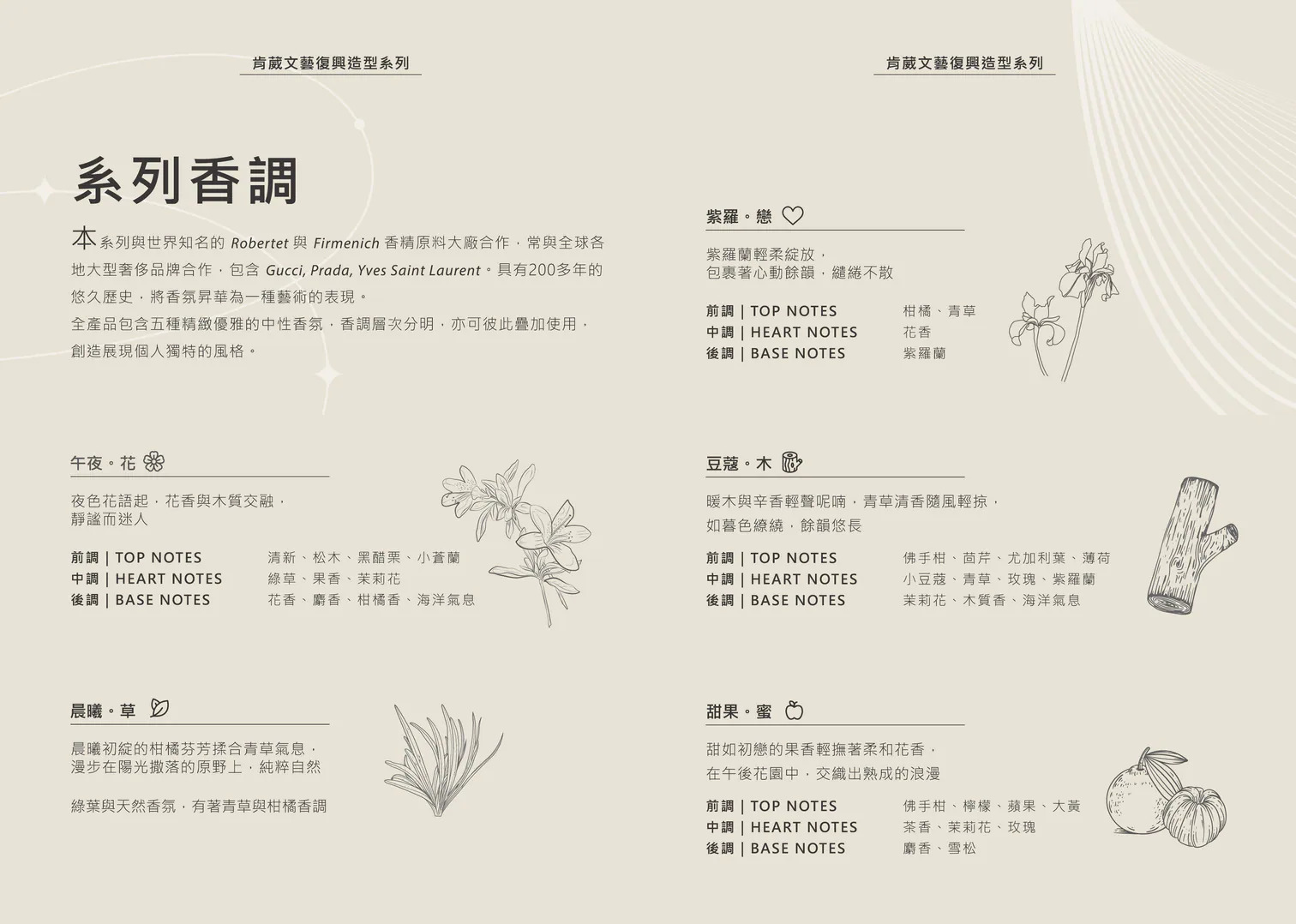 肯葳文藝復興造型系列

系列香調

本系列與世界知名的 Robertet 與 Firmenich 香精原料大廠合作，常與全球各地大型奢侈品牌合作，包含 Gucci, Prada, Yves Saint Laurent。具有200多年的悠久歷史，將香氛昇華為一種藝術的表現。
全產品包含五種精緻優雅的中性香氛，香調層次分明，亦可彼此疊加使用，創造展現個人獨特的風格。

午夜。花

夜色花語起，花香與木質交融，
靜謐而迷人

前調 | TOP NOTES 清新、松木、黑醋栗、小蒼蘭
中調 | HEART NOTES 綠草、果香、茉莉花
後調 | BASE NOTES 花香、麝香、柑橘香、海洋氣息

晨曦。草

晨曦初綻的柑橘芬芳揉合青草氣息，
漫步在陽光撒落的原野上，純粹自然

綠葉與天然香氛，有著青草與柑橘香調

肯葳文藝復興造型系列

紫羅。戀

紫羅蘭輕柔綻放，
包裹著心動餘韻，繾綣不散

前調 | TOP NOTES 柑橘、青草
中調 | HEART NOTES 花香
後調 | BASE NOTES 紫羅蘭

豆蔻。木

暖木與辛香輕聲呢喃，青草清香隨風輕掠，
如暮色繚繞，餘韻悠長

前調 | TOP NOTES 佛手柑、茴芹、尤加利葉、薄荷
中調 | HEART NOTES 小豆蔻、青草、玫瑰、紫羅蘭
後調 | BASE NOTES 茉莉花、木質香、海洋氣息

甜果。蜜

甜如初戀的果香輕撫著柔和花香，
在午後花園中，交織出熟成的浪漫

前調 | TOP NOTES 佛手柑、檸檬、蘋果、大黃
中調 | HEART NOTES 茶香、茉莉花、玫瑰
後調 | BASE NOTES 麝香、雪松